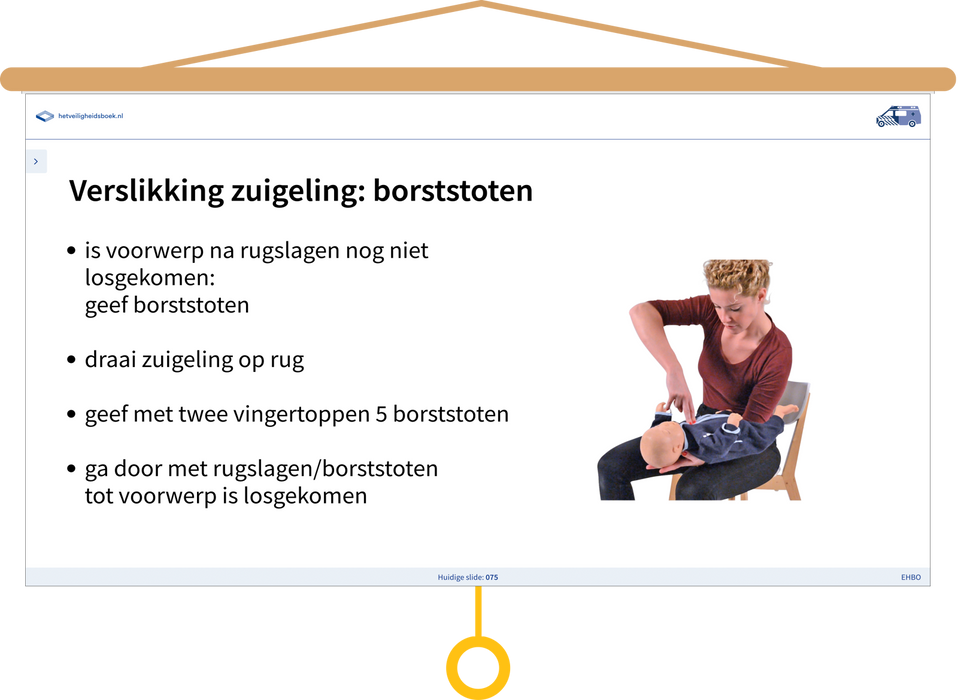 hetveiligheidsboek.nl

>

Verslikking zuigeling: borststoten

• is voorwerp na rugslagen nog niet losgekomen:
geef borststoten

• draai zuigeling op rug

• geef met twee vingertoppen 5 borststoten

• ga door met rugslagen/borststoten tot voorwerp is losgekomen

Huidige slide: 075

EHBO